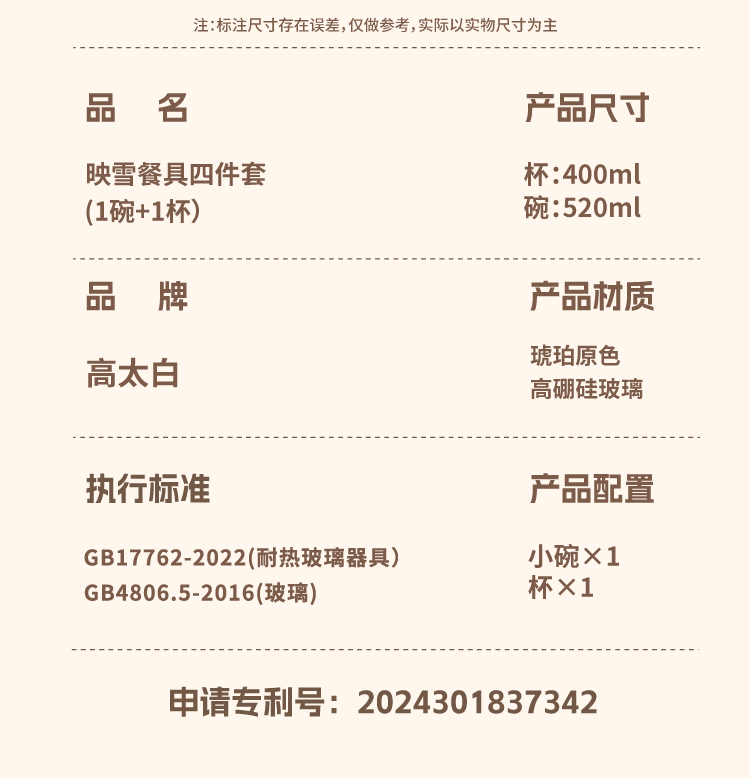 注:标注尺寸存在误差,仅做参考,实际以实物尺寸为主

品 名

映雪餐具四件套
(1碗+1杯)

产品尺寸

杯:400ml
碗:520ml

品 牌

高太白

产品材质

琥珀原色
高硼硅玻璃

执行标准

GB17762-2022(耐热玻璃器具)
GB4806.5-2016(玻璃)

产品配置

小碗×1
杯×1

申请专利号:2024301837342